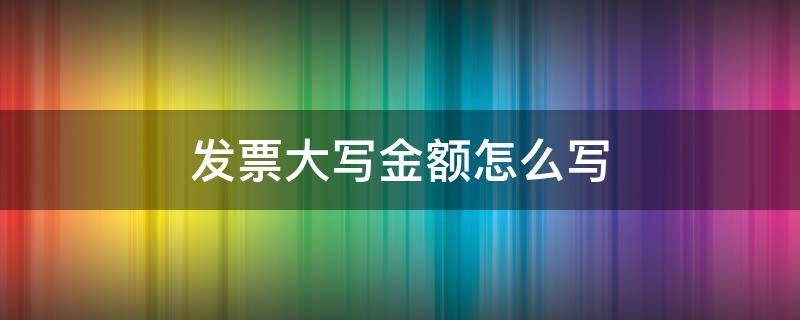 发票大写金额怎么写